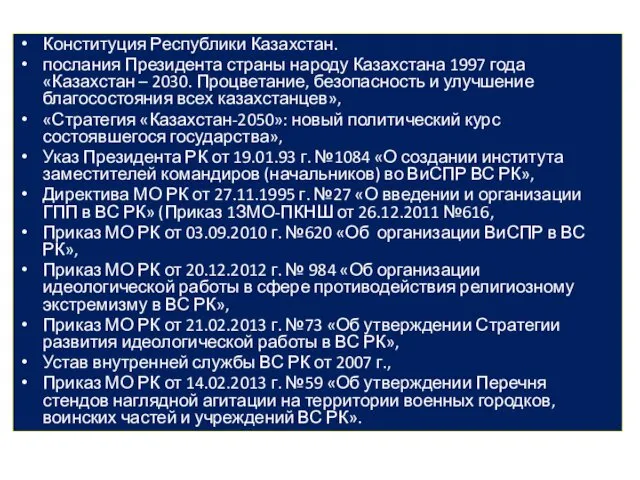 • Конституция Республики Казахстан.
• послания Президента страны народу Казахстана 1997 года «Казахстан – 2030. Процветание, безопасность и улучшение благосостояния всех казахстанцев»,
• «Стратегия «Казахстан-2050»: новый политический курс состоявшегося государства»,
• Указ Президента РК от 19.01.93 г. №1084 «О создании института заместителей командиров (начальников) во ВиСПР ВС РК»,
• Директива МО РК от 27.11.1995 г. №27 «О введении и организации ГПП в ВС РК» (Приказ 1ЗМО-ПКНШ от 26.12.2011 №616,
• Приказ МО РК от 03.09.2010 г. №620 «Об организации ВиСПР в ВС РК»,
• Приказ МО РК от 20.12.2012 г. № 984 «Об организации идеологической работы в сфере противодействия религиозному экстремизму в ВС РК»,
• Приказ МО РК от 21.02.2013 г. №73 «Об утверждении Стратегии развития идеологической работы в ВС РК»,
• Устав внутренней службы ВС РК от 2007 г.,
• Приказ МО РК от 14.02.2013 г. №59 «Об утверждении Перечня стендов наглядной агитации на территории военных городков, воинских частей и учреждений ВС РК».